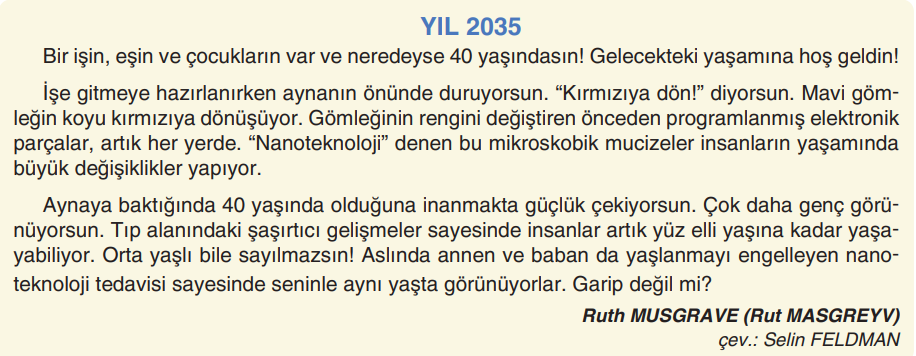 YIL 2035

Bir işin, eşin ve çocukların var ve neredeyse 40 yaşındasın! Gelecekteki yaşamına hoş geldin!

İşe gitmeye hazırlanırken aynanın önünde duruyorsun. “Kırmızıya dön!” diyorsun. Mavi gömleğin koyu kırmızıya dönüşüyor. Gömleğinin rengini değiştiren önceden programlanmış elektronik parçalar, artık her yerde. “Nanoteknoloji” denen bu mikroskobik mucizeler insanların yaşamında büyük değişiklikler yapıyor.

Aynaya baktığında 40 yaşında olduğuna inanmakta güçlük çekiyorsun. Çok daha genç görünüyorsun. Tıp alanındaki şaşırtıcı gelişmeler sayesinde insanlar artık yüz elli yaşına kadar yaşayabiliyor. Orta yaşlı bile sayılmazsın! Aslında annen ve baban da yaşlanmayı engelleyen nanoteknoloji tedavisi sayesinde seninle aynı yaşta görünüyorlar. Garip değil mi?

Ruth MUSGRAVE (Rut MASGREYV)
çev.: Selin FELDMAN